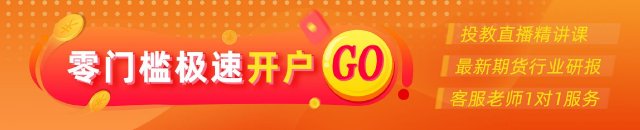 零门槛极速开户 GO

投教直播精讲课

最新期货行业研报

客服老师1对1服务